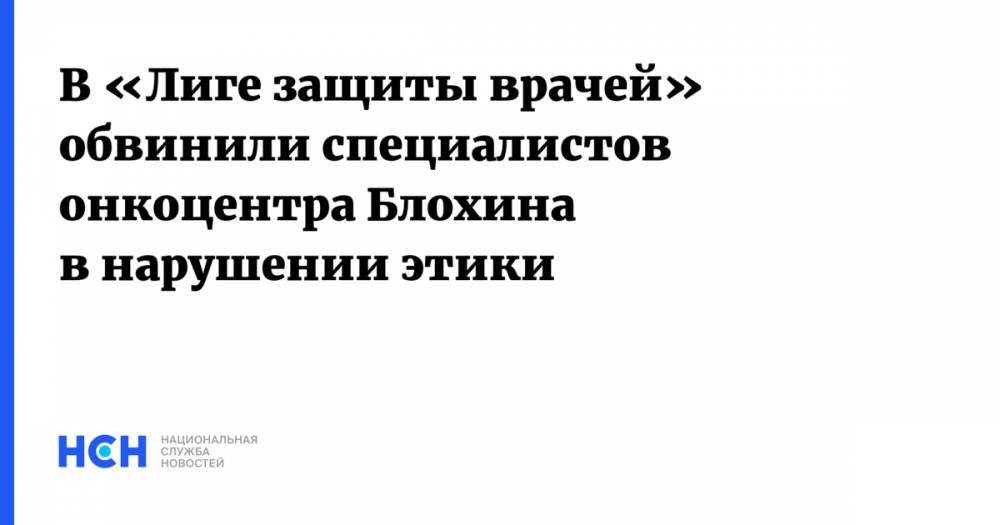 В «Лиге защиты врачей» обвинили специалистов онкоцентра Блохина в нарушении этики

НСН НАЦИОНАЛЬНАЯ СЛУЖБА НОВОСТЕЙ